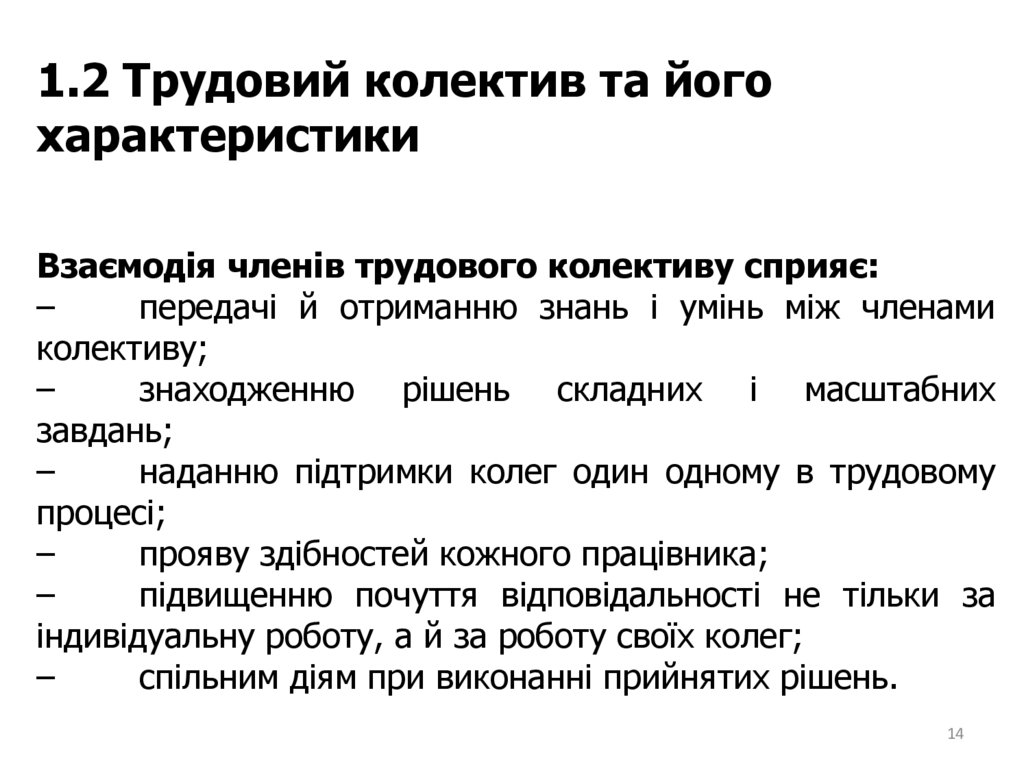 1.2 Трудовий колектив та його характеристики

Взаємодія членів трудового колективу сприяє:
– передачі й отриманню знань і умінь між членами колективу;
– знаходженню рішень складних і масштабних завдань;
– наданню підтримки колег один одному в трудовому процесі;
– прояву здібностей кожного працівника;
– підвищенню почуття відповідальності не тільки за індивідуальну роботу, а й за роботу своїх колег;
– спільним діям при виконанні прийнятих рішень.

14